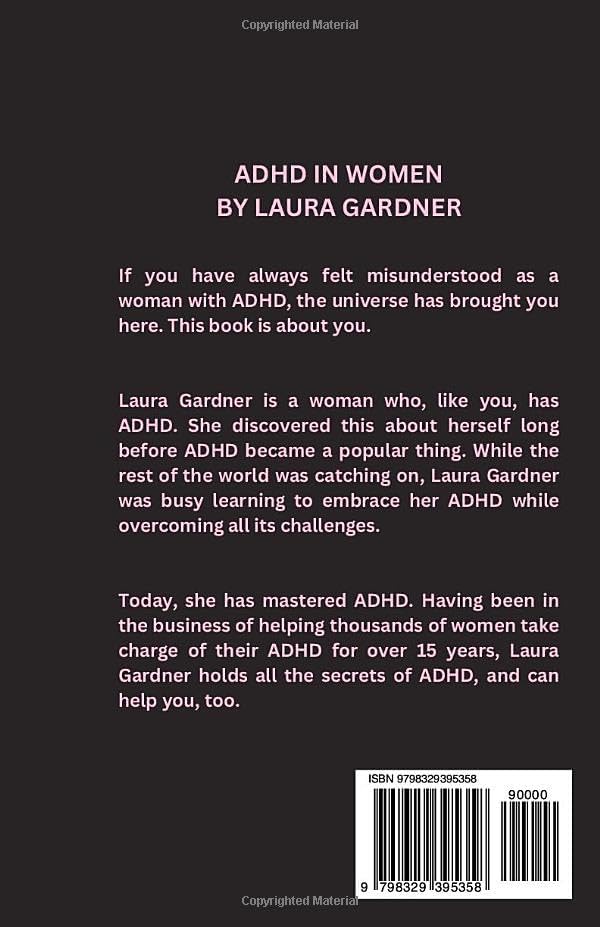 Copyrighted Material

ADHD IN WOMEN
BY LAURA GARDNER

If you have always felt misunderstood as a woman with ADHD, the universe has brought you here. This book is about you.

Laura Gardner is a woman who, like you, has ADHD. She discovered this about herself long before ADHD became a popular thing. While the rest of the world was catching on, Laura Gardner was busy learning to embrace her ADHD while overcoming all its challenges.

Today, she has mastered ADHD. Having been in the business of helping thousands of women take charge of their ADHD for over 15 years, Laura Gardner holds all the secrets of ADHD, and can help you, too.

ISBN 9798329395358

90000

9 798329 395358

Copyrighted Material